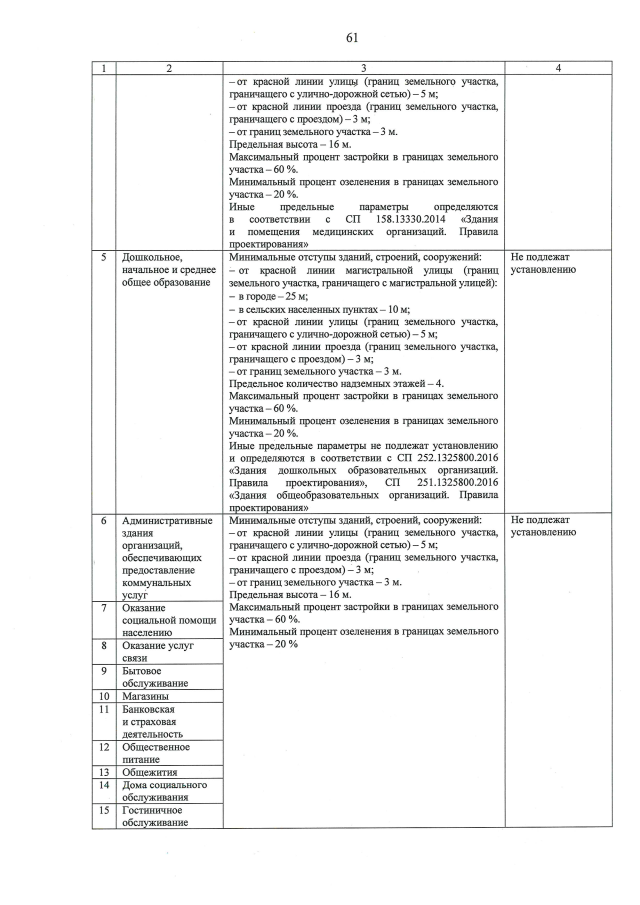 61

| 1 | 2 | 3 | 4 |
|---|---|---|---|
| | | – от красной линии улицы (границ земельного участка, граничащего с улично-дорожной сетью) – 5 м; – от красной линии проезда (границ земельного участка, граничащего с проездом) – 3 м; – от границ земельного участка – 3 м. Предельная высота – 16 м. Максимальный процент застройки в границах земельного участка – 60 %. Минимальный процент озеленения в границах земельного участка – 20 %. Иные предельные параметры определяются в соответствии с СП 158.13330.2014 «Здания и помещения медицинских организаций. Правила проектирования» | |
| 5 | Дошкольное, начальное и среднее общее образование | Минимальные отступы зданий, строений, сооружений: – от красной линии магистральной улицы (границ земельного участка, граничащего с магистральной улицей): – в городе – 25 м; – в сельских населенных пунктах – 10 м; – от красной линии улицы (границ земельного участка, граничащего с улично-дорожной сетью) – 5 м; – от красной линии проезда (границ земельного участка, граничащего с проездом) – 3 м; – от границ земельного участка – 3 м. Предельное количество надземных этажей – 4. Максимальный процент застройки в границах земельного участка – 60 %. Минимальный процент озеленения в границах земельного участка – 20 %. Иные предельные параметры не подлежат установлению и определяются в соответствии с СП 252.1325800.2016 «Здания дошкольных образовательных организаций. Правила проектирования», СП 251.1325800.2016 «Здания общеобразовательных организаций. Правила проектирования» | Не подлежат установлению |
| 6 | Административные здания организаций, обеспечивающих предоставление коммунальных услуг | Минимальные отступы зданий, строений, сооружений: – от красной линии улицы (границ земельного участка, граничащего с улично-дорожной сетью) – 5 м; – от красной линии проезда (границ земельного участка, граничащего с проездом) – 3 м; – от границ земельного участка – 3 м. Предельная высота – 16 м. Максимальный процент застройки в границах земельного участка – 60 %. Минимальный процент озеленения в границах земельного участка – 20 % | Не подлежат установлению |
| 7 | Оказание социальной помощи населению | | |
| 8 | Оказание услуг связи | | |
| 9 | Бытовое обслуживание | | |
| 10 | Магазины | | |
| 11 | Банковская и страховая деятельность | | |
| 12 | Общественное питание | | |
| 13 | Общежития | | |
| 14 | Дома социального обслуживания | | |
| 15 | Гостиничное обслуживание | | |